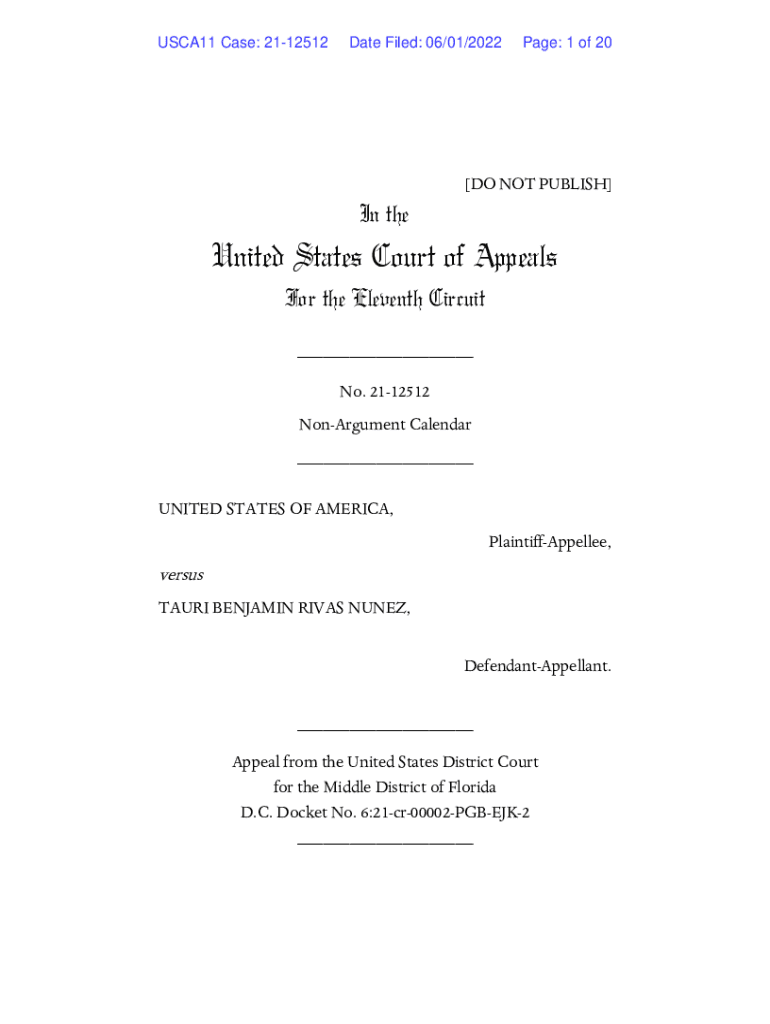 USCA11 Case: 21-12512 Date Filed: 06/01/2022 Page: 1 of 20

[DO NOT PUBLISH]

In the

United States Court of Appeals

For the Eleventh Circuit

____________________

No. 21-12512

Non-Argument Calendar

____________________

UNITED STATES OF AMERICA,

Plaintiff-Appellee,

versus

TAURI BENJAMIN RIVAS NUNEZ,

Defendant-Appellant.

____________________

Appeal from the United States District Court for the Middle District of Florida D.C. Docket No. 6:21-cr-00002-PGB-EJK-2

____________________